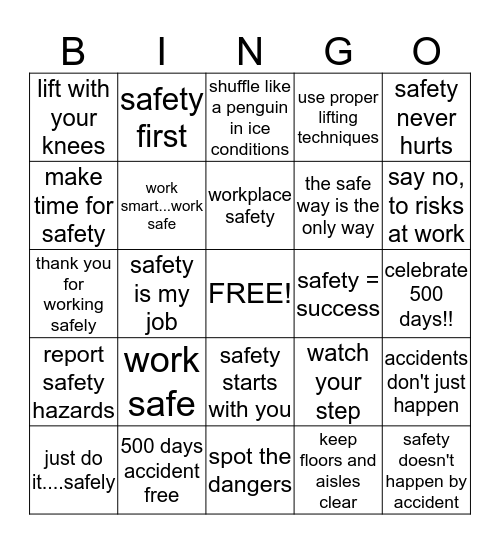 | B | I | N | G | O |
|---|---|---|---|---|
| lift with your knees | safety first | shuffle like a penguin in ice conditions | use proper lifting techniques | safety never hurts |
| make time for safety | work smart...work safe | workplace safety | the safe way is the only way | say no, to risks at work |
| thank you for working safely | safety is my job | FREE! | safety = success | celebrate 500 days!! |
| report safety hazards | work safe | safety starts with you | watch your step | accidents don't just happen |
| just do it....safely | 500 days accident free | spot the dangers | keep floors and aisles clear | safety doesn't happen by accident |